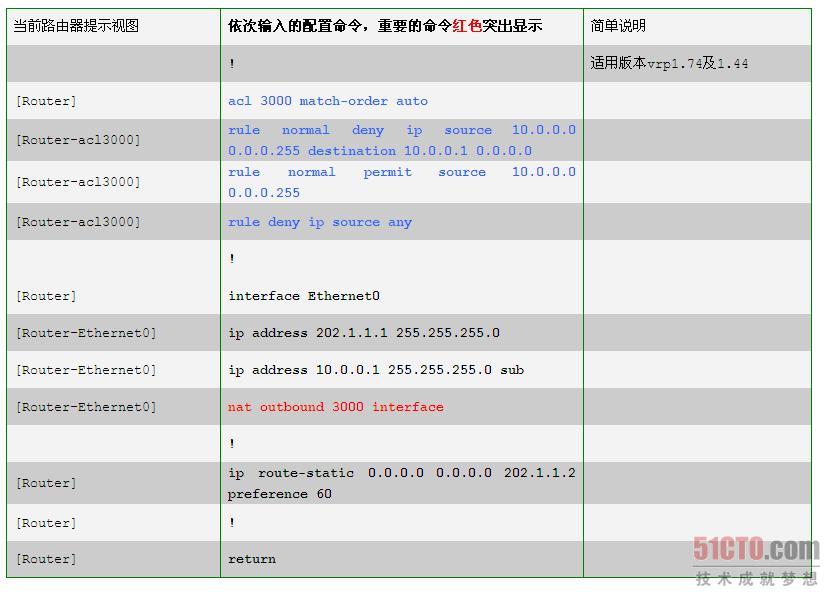 | 当前路由器提示视图 | 依次输入的配置命令，重要的命令红色突出显示 | 简单说明 |
|---|---|---|
| | ! | 适用版本vrp1.74及1.44 |
| [Router] | acl 3000 match-order auto | |
| [Router-acl3000] | rule normal deny ip source 10.0.0.0 0.0.0.255 destination 10.0.0.1 0.0.0.0 | |
| [Router-acl3000] | rule normal permit source 10.0.0.0 0.0.0.255 | |
| [Router-acl3000] | rule deny ip source any | |
| | ! | |
| [Router] | interface Ethernet0 | |
| [Router-Ethernet0] | ip address 202.1.1.1 255.255.255.0 | |
| [Router-Ethernet0] | ip address 10.0.0.1 255.255.255.0 sub | |
| [Router-Ethernet0] | nat outbound 3000 interface | |
| | ! | |
| [Router] | ip route-static 0.0.0.0 0.0.0.0 202.1.1.2 preference 60 | |
| [Router] | ! | |
| [Router] | return | |

51CTO.com
技术成就梦想